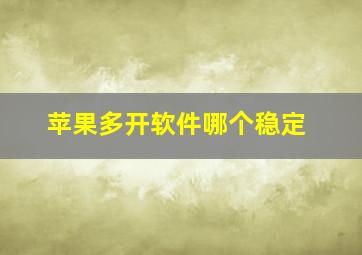 苹果多开软件哪个稳定